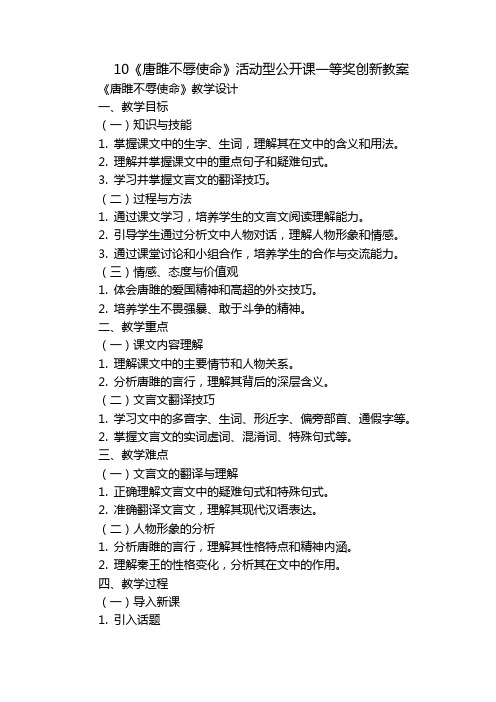 10《唐雎不辱使命》活动型公开课一等奖创新教案

《唐雎不辱使命》教学设计

一、教学目标

（一）知识与技能

1. 掌握课文中的生字、生词，理解其在文中的含义和用法。

2. 理解并掌握课文中的重点句子和疑难句式。

3. 学习并掌握文言文的翻译技巧。

（二）过程与方法

1. 通过课文学习，培养学生的文言文阅读理解能力。

2. 引导学生通过分析文中人物对话，理解人物形象和情感。

3. 通过课堂讨论和小组合作，培养学生的合作与交流能力。

（三）情感、态度与价值观

1. 体会唐雎的爱国精神和高超的外交技巧。

2. 培养学生不畏强暴、敢于斗争的精神。

二、教学重点

（一）课文内容理解

1. 理解课文中的主要情节和人物关系。

2. 分析唐雎的言行，理解其背后的深层含义。

（二）文言文翻译技巧

1. 学习文中的多音字、生词、形近字、偏旁部首、通假字等。

2. 掌握文言文的实词虚词、混淆词、特殊句式等。

三、教学难点

（一）文言文的翻译与理解

1. 正确理解文言文中的疑难句式和特殊句式。

2. 准确翻译文言文，理解其现代汉语表达。

（二）人物形象的分析

1. 分析唐雎的言行，理解其性格特点和精神内涵。

2. 理解秦王的性格变化，分析其在文中的作用。

四、教学过程

（一）导入新课

1. 引入话题